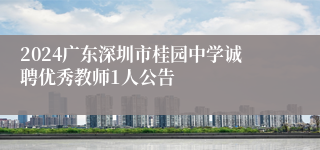 2024广东深圳市桂园中学诚聘优秀教师1人公告